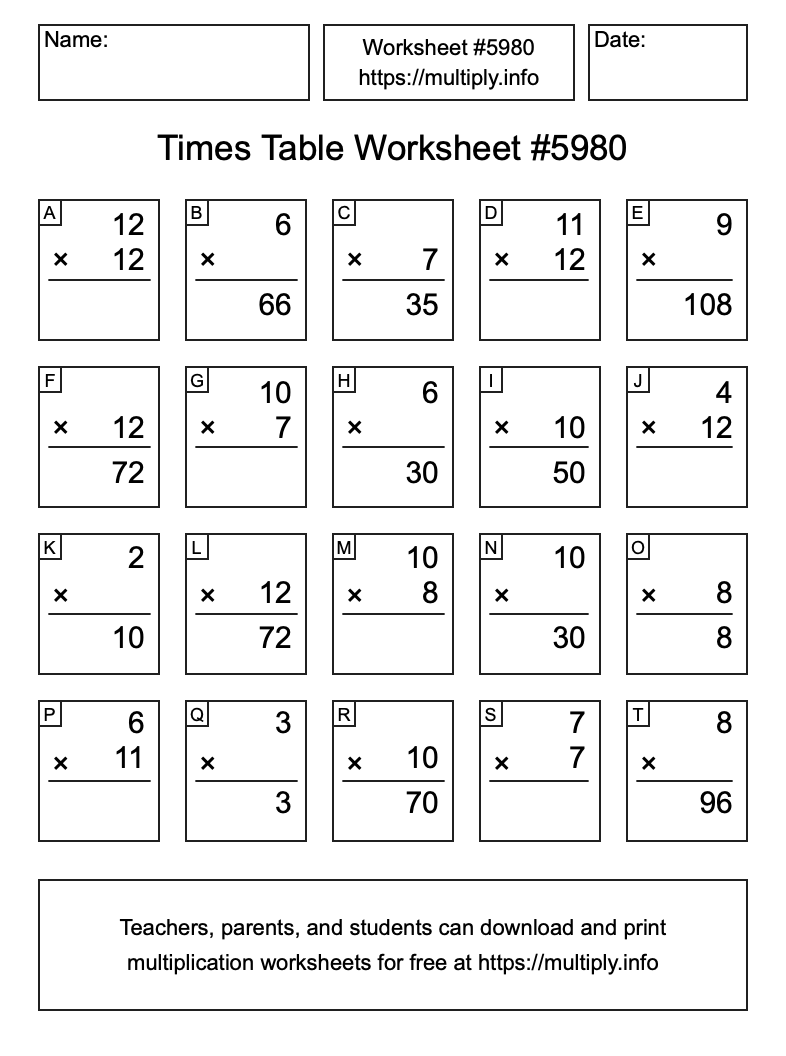 Name:

Worksheet #5980
https://multiply.info

Date:

Times Table Worksheet #5980

A
12
× 12

B
6
×
66

C
× 7
35

D
11
× 12

E
9
×
108

F
× 12
72

G
10
× 7

H
6
×
30

I
× 10
50

J
4
× 12

K
2
×
10

L
× 12
72

M
10
× 8

N
10
×
30

O
× 8
8

P
6
× 11

Q
3
×
3

R
× 10
70

S
7
× 7

T
8
×
96

Teachers, parents, and students can download and print multiplication worksheets for free at https://multiply.info